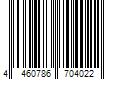 4 460786 704022